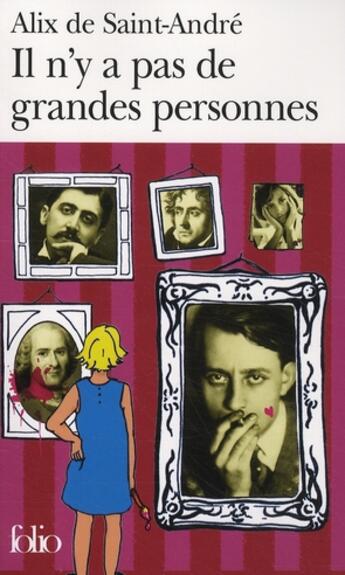 Alix de Saint-André
Il n'y a pas de grandes personnes

folio